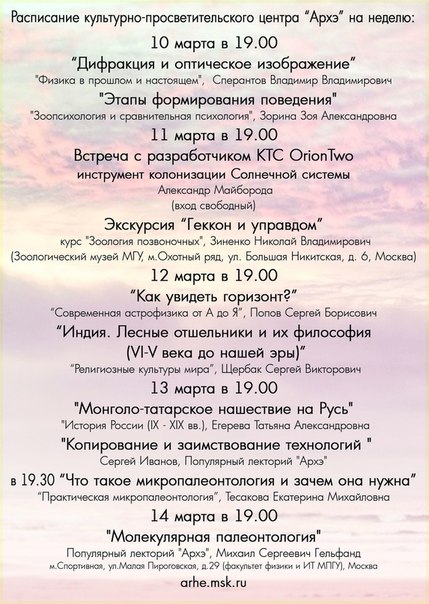 Расписание культурно-просветительского центра "Архэ" на неделю:

10 марта в 19.00

"Дифракция и оптическое изображение"

"Физика в прошлом и настоящем", Сперантов Владимир Владимирович

"Этапы формирования поведения"

"Зоопсихология и сравнительная психология", Зорина Зоя Александровна

11 марта в 19.00

Встреча с разработчиком КТС OrionTwo

инструмент колонизации Солнечной системы

Александр Майборода

(вход свободный)

Экскурсия "Геккон и управдом"

курс "Зоология позвоночных", Зиненко Николай Владимирович

(Зоологический музей МГУ, м.Охотный ряд, ул. Большая Никитская, д. 6, Москва)

12 марта в 19.00

"Как увидеть горизонт?"

"Современная астрофизика от А до Я", Попов Сергей Борисович

"Индия. Лесные отшельники и их философия (VI-V века до нашей эры)"

"Религиозные культуры мира", Щербак Сергей Викторович

13 марта в 19.00

"Монголо-татарское нашествие на Русь"

"История России (IX - XIX вв.), Егерева Татьяна Александровна

"Копирование и заимствование технологий "

Сергей Иванов, Популярный лекторий "Архэ"

в 19.30 "Что такое микропалеонтология и зачем она нужна"

"Практическая микропалеонтология", Тесакова Екатерина Михайловна

14 марта в 19.00

"Молекулярная палеонтология"

Популярный лекторий "Архэ", Михаил Сергеевич Гельфанд

м.Спортивная, ул.Малая Пироговская, д.29 (факультет физики и ИТ МПГУ), Москва

arhe.msk.ru